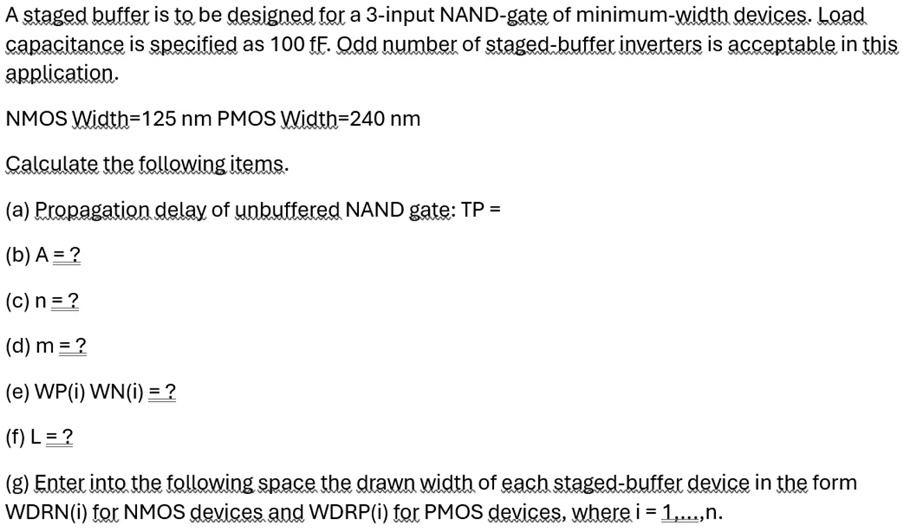 A staged buffer is to be designed for a 3-input NAND-gate of minimum-width devices. Load capacitance is specified as 100 fF. Odd number of staged-buffer inverters is acceptable in this application.

NMOS Width=125 nm PMOS Width=240 nm

Calculate the following items.

(a) Propagation delay of unbuffered NAND gate: TP =

(b) A = ?

(c) n = ?

(d) m = ?

(e) WP(i) WN(i) = ?

(f) L = ?

(g) Enter into the following space the drawn width of each staged-buffer device in the form WDRN(i) for NMOS devices and WDRP(i) for PMOS devices, where i = 1,...,n.